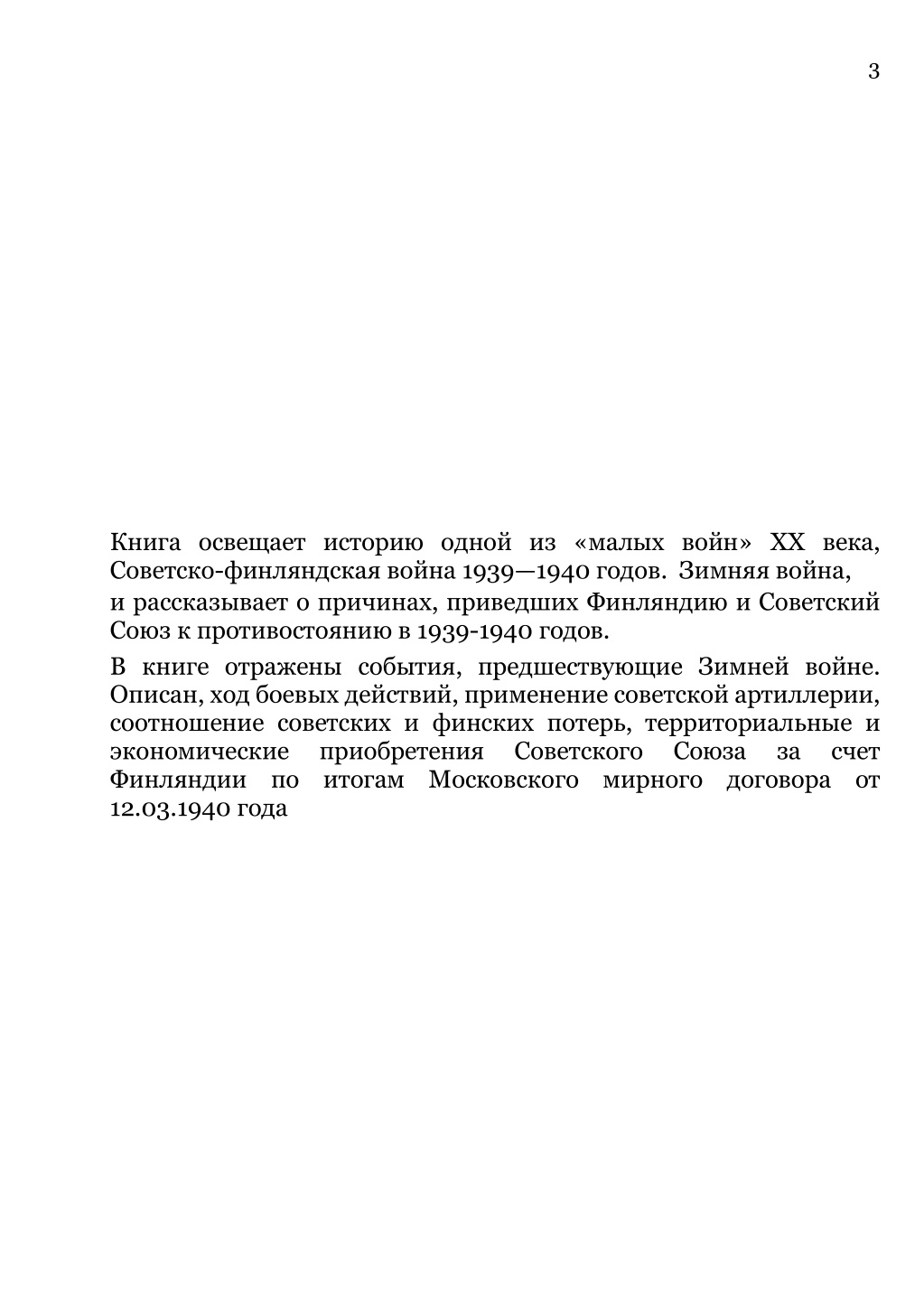 3

Книга освещает историю одной из «малых войн» XX века, Советско-финляндская война 1939—1940 годов. Зимняя война, и рассказывает о причинах, приведших Финляндию и Советский Союз к противостоянию в 1939-1940 годов.

В книге отражены события, предшествующие Зимней войне. Описан, ход боевых действий, применение советской артиллерии, соотношение советских и финских потерь, территориальные и экономические приобретения Советского Союза за счет Финляндии по итогам Московского мирного договора от 12.03.1940 года